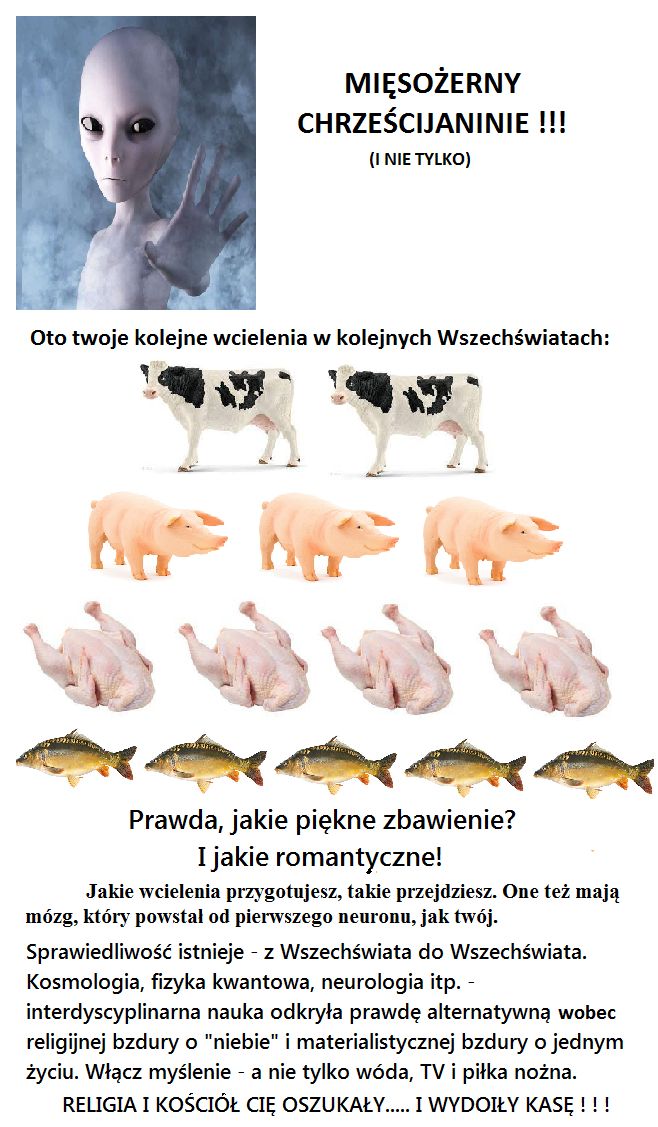 MIĘSOŻERNY CHRZEŚCIJANINIE !!!
(I NIE TYLKO)

Oto twoje kolejne wcielenia w kolejnych Wszechświatach:

Prawda, jakie piękne zbawienie?
I jakie romantyczne!

Jakie wcielenia przygotujesz, takie przejdziesz. One też mają mózg, który powstał od pierwszego neuronu, jak twój.

Sprawiedliwość istnieje - z Wszechświata do Wszechświata. Kosmologia, fizyka kwantowa, neurologia itp. - interdyscyplinarna nauka odkryła prawdę alternatywną wobec religijnej bzdury o "niebie" i materialistycznej bzdury o jednym życiu. Włącz myślenie - a nie tylko wóda, TV i piłka nożna.

RELIGIA I KOŚCIÓŁ CIĘ OSZUKAŁY..... I WYDOIŁY KASĘ ! ! !